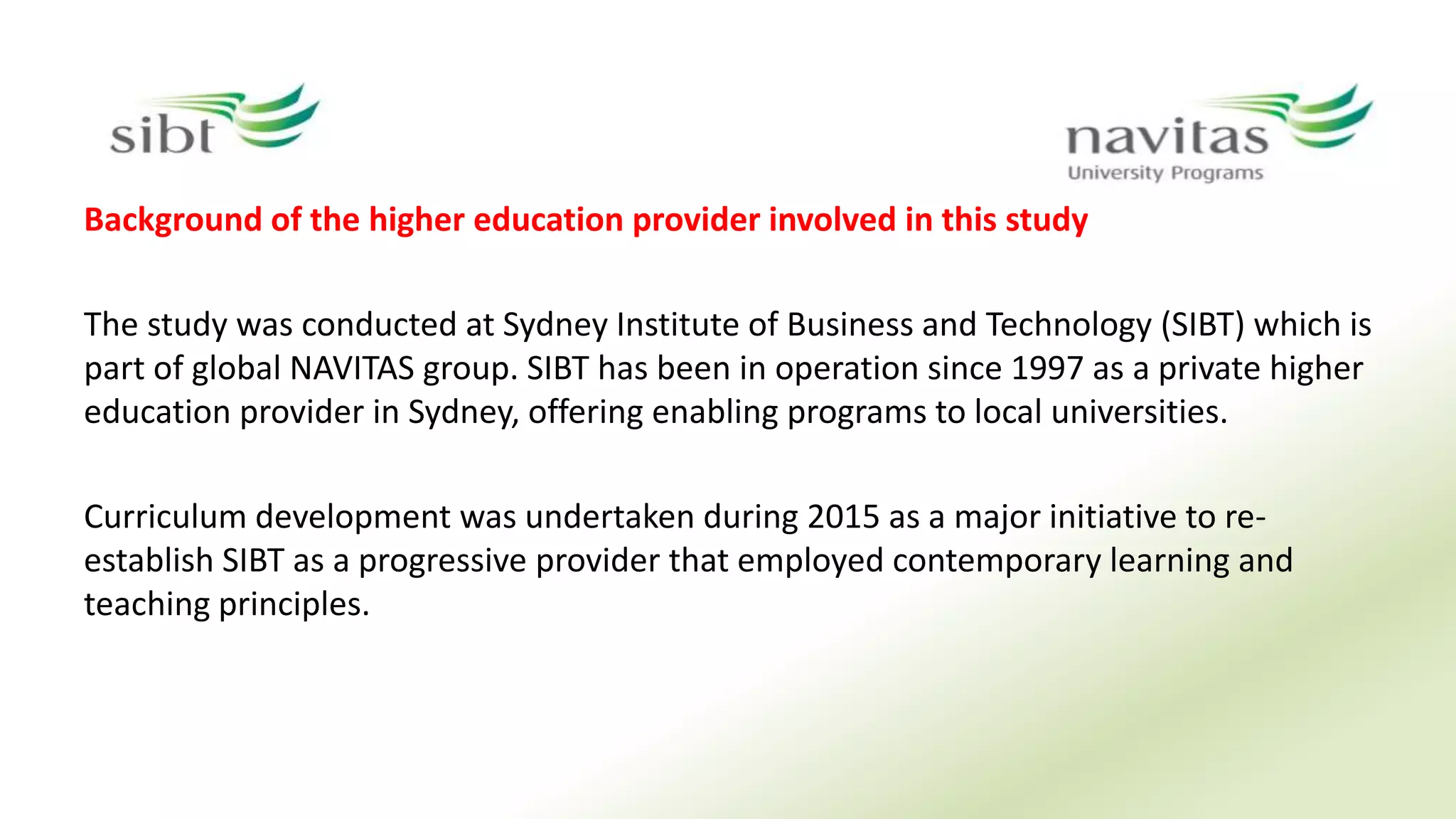 sibt

navitas
University Programs

Background of the higher education provider involved in this study

The study was conducted at Sydney Institute of Business and Technology (SIBT) which is part of global NAVITAS group. SIBT has been in operation since 1997 as a private higher education provider in Sydney, offering enabling programs to local universities.

Curriculum development was undertaken during 2015 as a major initiative to re-establish SIBT as a progressive provider that employed contemporary learning and teaching principles.